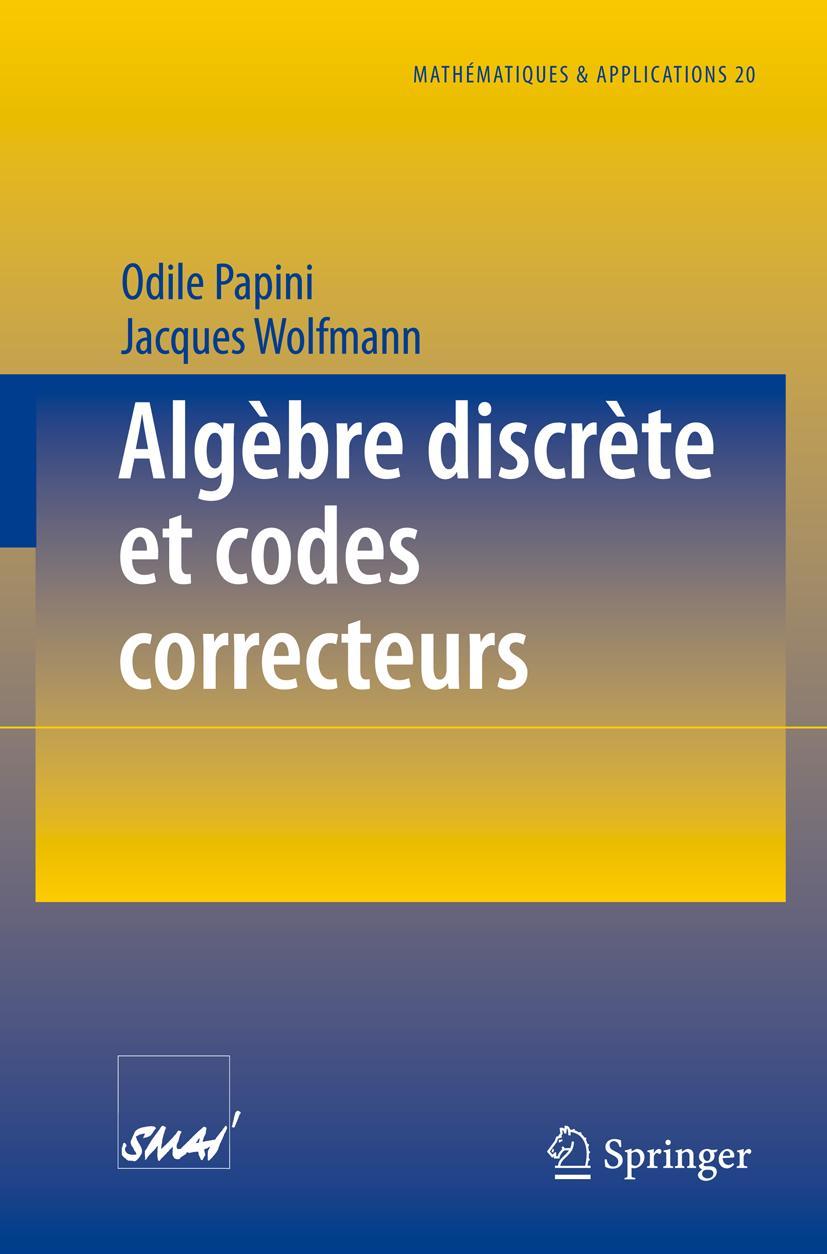 MATHÉMATIQUES & APPLICATIONS 20

Odile Papini
Jacques Wolfmann

Algèbre discrète et codes correcteurs

SMAI

Springer